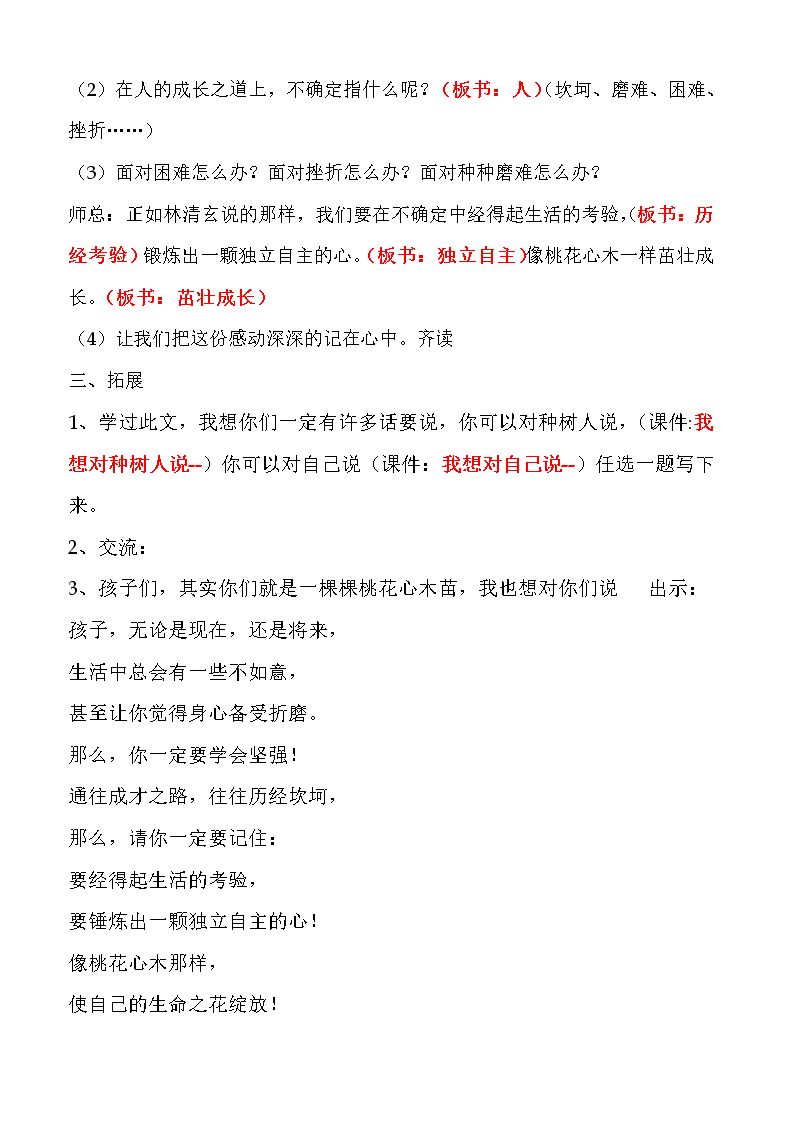 （2）在人的成长之道上，不确定指什么呢？（板书：人）(坎坷、磨难、困难、挫折……）

（3）面对困难怎么办？面对挫折怎么办？面对种种磨难怎么办？

师总：正如林清玄说的那样，我们要在不确定中经得起生活的考验,（板书：历经考验）锻炼出一颗独立自主的心。(板书：独立自主)像桃花心木一样茁壮成长。（板书：茁壮成长）

（4）让我们把这份感动深深的记在心中。齐读

三、拓展

1、学过此文，我想你们一定有许多话要说，你可以对种树人说，（课件:我想对种树人说--）你可以对自己说（课件：我想对自己说--）任选一题写下来。

2、交流：

3、孩子们，其实你们就是一棵棵桃花心木苗，我也想对你们说 出示：

孩子，无论是现在，还是将来，

生活中总会有一些不如意，

甚至让你觉得身心备受折磨。

那么，你一定要学会坚强！

通往成才之路，往往历经坎坷，

那么，请你一定要记住：

要经得起生活的考验，

要锤炼出一颗独立自主的心！

像桃花心木那样，

使自己的生命之花绽放！